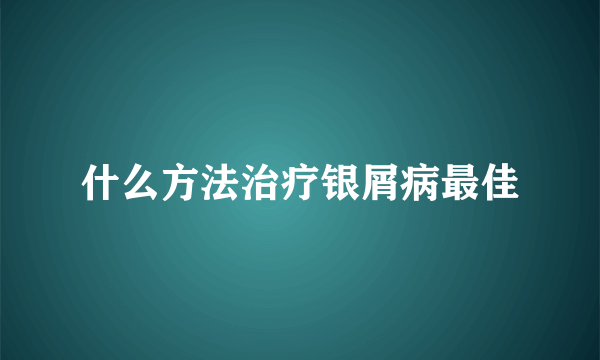 什么方法治疗银屑病最佳